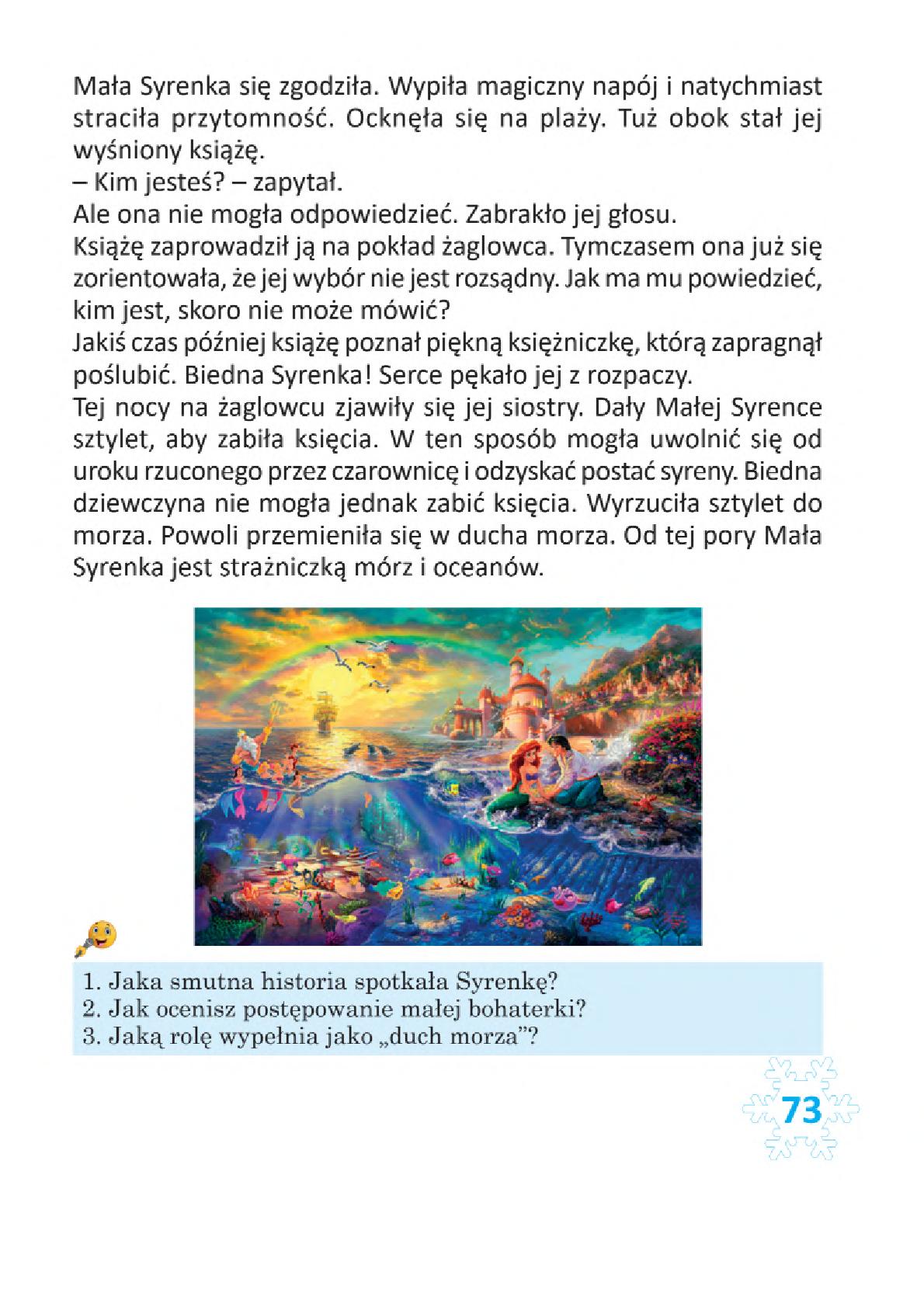 Mała Syrenka się zgodziła. Wypiła magiczny napój i natychmiast straciła przytomność. Ocknęła się na plaży. Tuż obok stał jej wyśniony książę.
– Kim jesteś? – zapytał.
Ale ona nie mogła odpowiedzieć. Zabrakło jej głosu.
Książę zaprowadził ją na pokład żaglowca. Tymczasem ona już się zorientowała, że jej wybór nie jest rozsądny. Jak ma mu powiedzieć, kim jest, skoro nie może mówić?
Jakiś czas później książę poznał piękną księżniczkę, którą zapragnął poślubić. Biedna Syrenka! Serce pękało jej z rozpaczy.
Tej nocy na żaglowcu zjawiły się jej siostry. Dały Małej Syrence sztylet, aby zabiła księcia. W ten sposób mogła uwolnić się od uroku rzuconego przez czarownicę i odzyskać postać syreny. Biedna dziewczyna nie mogła jednak zabić księcia. Wyrzuciła sztylet do morza. Powoli przemieniła się w ducha morza. Od tej pory Mała Syrenka jest strażniczką mórz i oceanów.

1. Jaka smutna historia spotkała Syrenkę?
2. Jak ocenisz postępowanie małej bohaterki?
3. Jaką rolę wypełnia jako „duch morza”?

73